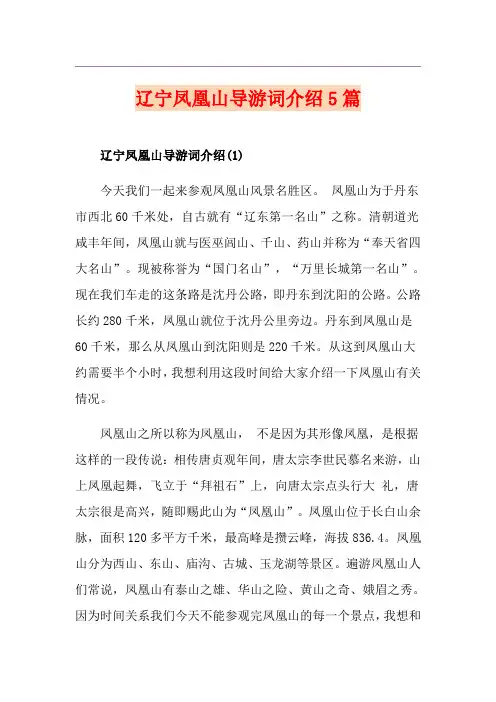 辽宁凤凰山导游词介绍5篇

辽宁凤凰山导游词介绍(1)

今天我们一起来参观凤凰山风景名胜区。 凤凰山为于丹东市西北60千米处，自古就有“辽东第一名山”之称。清朝道光咸丰年间，凤凰山就与医巫闾山、千山、药山并称为“奉天省四大名山”。现被称誉为“国门名山”，“万里长城第一名山”。现在我们车走的这条路是沈丹公路，即丹东到沈阳的公路。公路长约280千米，凤凰山就位于沈丹公里旁边。丹东到凤凰山是60千米，那么从凤凰山到沈阳则是220千米。从这到凤凰山大约需要半个小时，我想利用这段时间给大家介绍一下凤凰山有关情况。

凤凰山之所以称为凤凰山， 不是因为其形像凤凰，是根据这样的一段传说：相传唐贞观年间，唐太宗李世民慕名来游，山上凤凰起舞，飞立于“拜祖石”上，向唐太宗点头行大 礼，唐太宗很是高兴，随即赐此山为“凤凰山”。凤凰山位于长白山余脉，面积120多平方千米，最高峰是攒云峰，海拔836.4。凤凰山分为西山、东山、庙沟、古城、玉龙湖等景区。遍游凤凰山人们常说，凤凰山有泰山之雄、华山之险、黄山之奇、娥眉之秀。因为时间关系我们今天不能参观完凤凰山的每一个景点，我想和